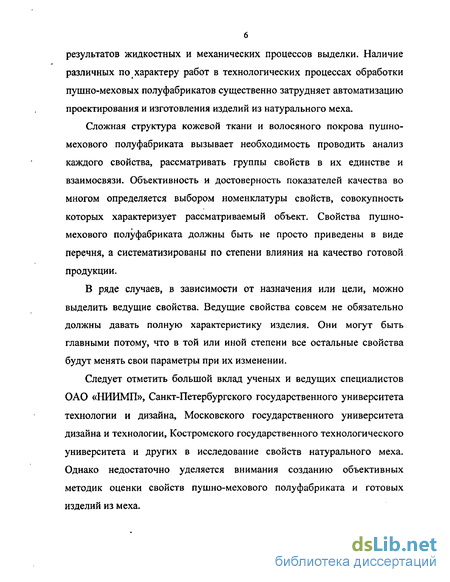 6

результатов жидкостных и механических процессов выделки. Наличие различных по характеру работ в технологических процессах обработки пушно-меховых полуфабрикатов существенно затрудняет автоматизацию проектирования и изготовления изделий из натурального меха.

Сложная структура кожевой ткани и волосяного покрова пушно-мехового полуфабриката вызывает необходимость проводить анализ каждого свойства, рассматривать группы свойств в их единстве и взаимосвязи. Объективность и достоверность показателей качества во многом определяется выбором номенклатуры свойств, совокупность которых характеризует рассматриваемый объект. Свойства пушно-мехового полуфабриката должны быть не просто приведены в виде перечня, а систематизированы по степени влияния на качество готовой продукции.

В ряде случаев, в зависимости от назначения или цели, можно выделить ведущие свойства. Ведущие свойства совсем не обязательно должны давать полную характеристику изделия. Они могут быть главными потому, что в той или иной степени все остальные свойства будут менять свои параметры при их изменении.

Следует отметить большой вклад ученых и ведущих специалистов ОАО «НИИМП», Санкт-Петербургского государственного университета технологии и дизайна, Московского государственного университета дизайна и технологии, Костромского государственного технологического университета и других в исследование свойств натурального меха. Однако недостаточно уделяется внимания созданию объективных методик оценки свойств пушно-мехового полуфабриката и готовых изделий из меха.

dsLib.net
библиотека диссертаций